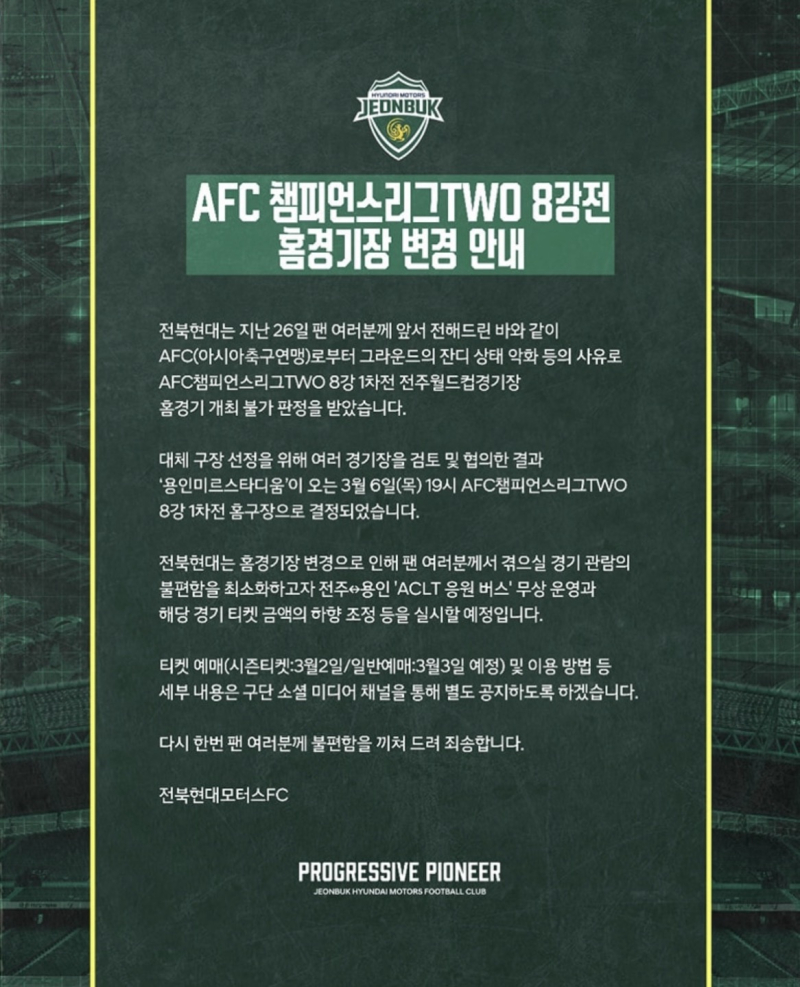 HYUNDAI MOTORS
JEONBUK

AFC 챔피언스리그TWO 8강전
홈경기장 변경 안내

전북현대는 지난 26일 팬 여러분께 앞서 전해드린 바와 같이 AFC(아시아축구연맹)로부터 그라운드의 잔디 상태 악화 등의 사유로 AFC챔피언스리그TWO 8강 1차전 전주월드컵경기장 홈경기 개최 불가 판정을 받았습니다.

대체 구장 선정을 위해 여러 경기장을 검토 및 협의한 결과 '용인미르스타디움'이 오는 3월 6일(목) 19시 AFC챔피언스리그TWO 8강 1차전 홈구장으로 결정되었습니다.

전북현대는 홈경기장 변경으로 인해 팬 여러분께서 겪으실 경기 관람의 불편함을 최소화하고자 전주↔용인 'ACLT 응원 버스' 무상 운영과 해당 경기 티켓 금액의 하향 조정 등을 실시할 예정입니다.

티켓 예매(시즌티켓:3월2일/일반예매:3월3일 예정) 및 이용 방법 등 세부 내용은 구단 소셜 미디어 채널을 통해 별도 공지하도록 하겠습니다.

다시 한번 팬 여러분께 불편함을 끼쳐 드려 죄송합니다.

전북현대모터스FC

PROGRESSIVE PIONEER
JEONBUK HYUNDAI MOTORS FOOTBALL CLUB